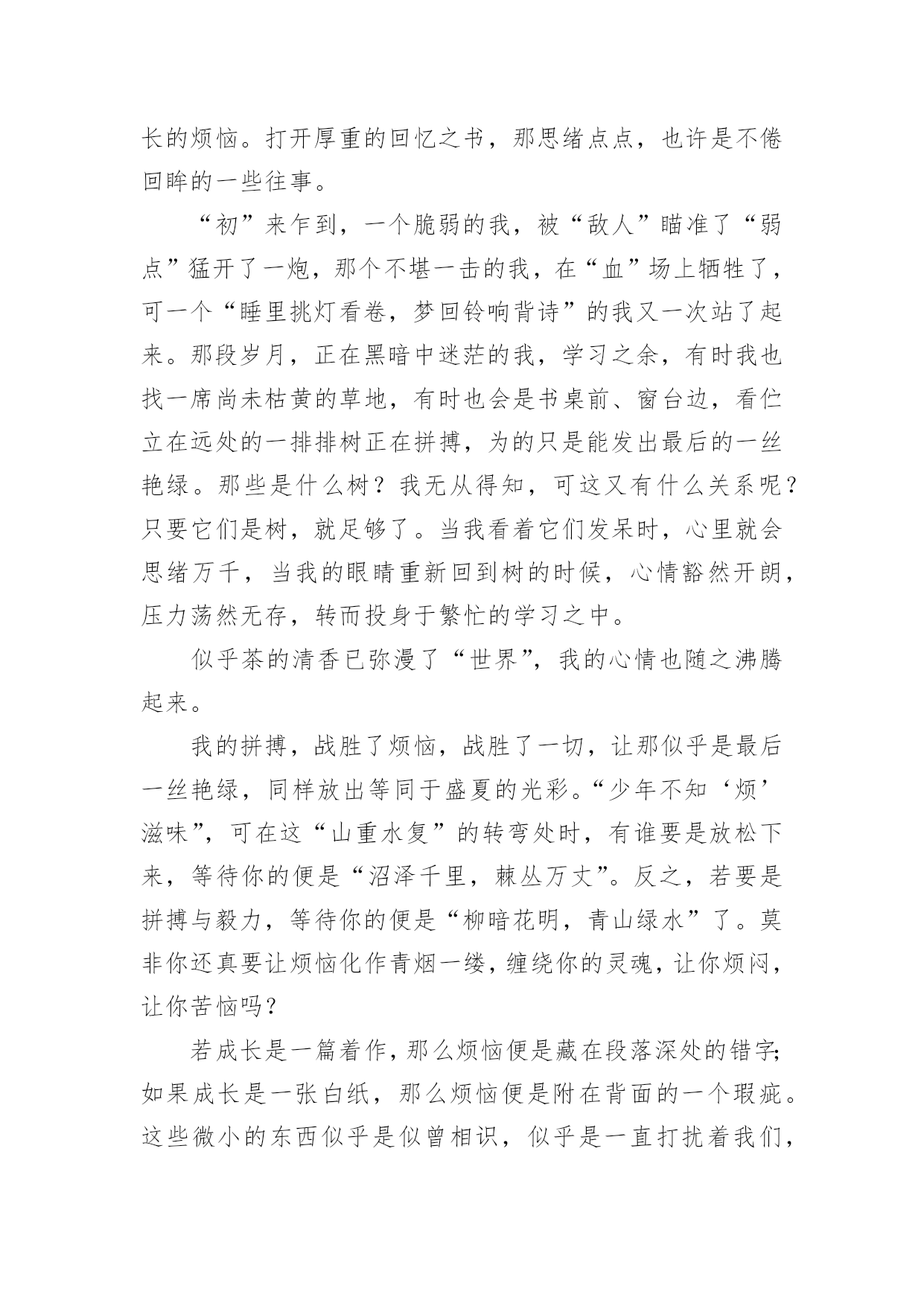 长的烦恼。打开厚重的回忆之书，那思绪点点，也许是不倦回眸的一些往事。

“初”来乍到，一个脆弱的我，被“敌人”瞄准了“弱点”猛开了一炮，那个不堪一击的我，在“血”场上牺牲了，可一个“睡里挑灯看卷，梦回铃响背诗”的我又一次站了起来。那段岁月，正在黑暗中迷茫的我，学习之余，有时我也找一席尚未枯黄的草地，有时也会是书桌前、窗台边，看伫立在远处的一排排树正在拼搏，为的只是能发出最后的一丝艳绿。那些是什么树？我无从得知，可这又有什么关系呢？只要它们是树，就足够了。当我看着它们发呆时，心里就会思绪万千，当我的眼睛重新回到树的时候，心情豁然开朗，压力荡然无存，转而投身于繁忙的学习之中。

似乎茶的清香已弥漫了“世界”，我的心情也随之沸腾起来。

我的拼搏，战胜了烦恼，战胜了一切，让那似乎是最后一丝艳绿，同样放出等同于盛夏的光彩。“少年不知‘烦’滋味”，可在这“山重水复”的转弯处时，有谁要是放松下来，等待你的便是“沼泽千里，棘丛万丈”。反之，若要是拼搏与毅力，等待你的便是“柳暗花明，青山绿水”了。莫非你还真要让烦恼化作青烟一缕，缠绕你的灵魂，让你烦闷，让你苦恼吗？

若成长是一篇着作，那么烦恼便是藏在段落深处的错字;如果成长是一张白纸，那么烦恼便是附在背面的一个瑕疵。这些微小的东西似乎是似曾相识，似乎是一直打扰着我们，